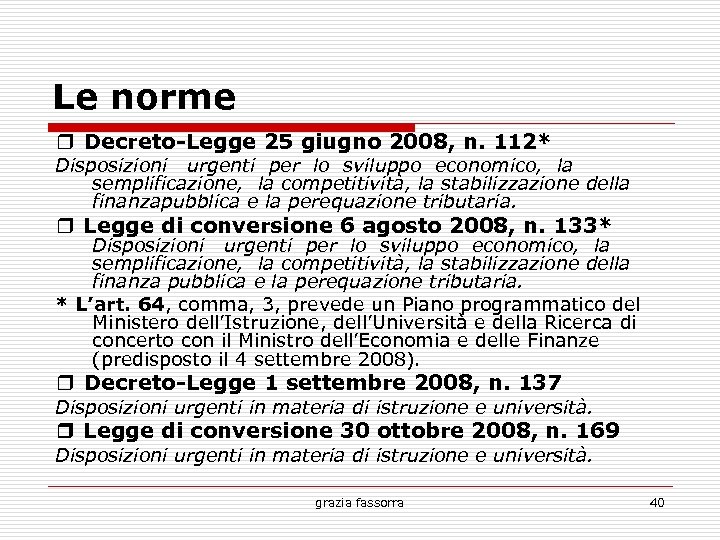 Le norme

❒ Decreto-Legge 25 giugno 2008, n. 112*

Disposizioni urgenti per lo sviluppo economico, la semplificazione, la competitività, la stabilizzazione della finanzapubblica e la perequazione tributaria.

❒ Legge di conversione 6 agosto 2008, n. 133*

Disposizioni urgenti per lo sviluppo economico, la semplificazione, la competitività, la stabilizzazione della finanza pubblica e la perequazione tributaria.

* L'art. 64, comma, 3, prevede un Piano programmatico del Ministero dell'Istruzione, dell'Università e della Ricerca di concerto con il Ministro dell'Economia e delle Finanze (predisposto il 4 settembre 2008).

❒ Decreto-Legge 1 settembre 2008, n. 137

Disposizioni urgenti in materia di istruzione e università.

❒ Legge di conversione 30 ottobre 2008, n. 169

Disposizioni urgenti in materia di istruzione e università.

grazia fassorra

40